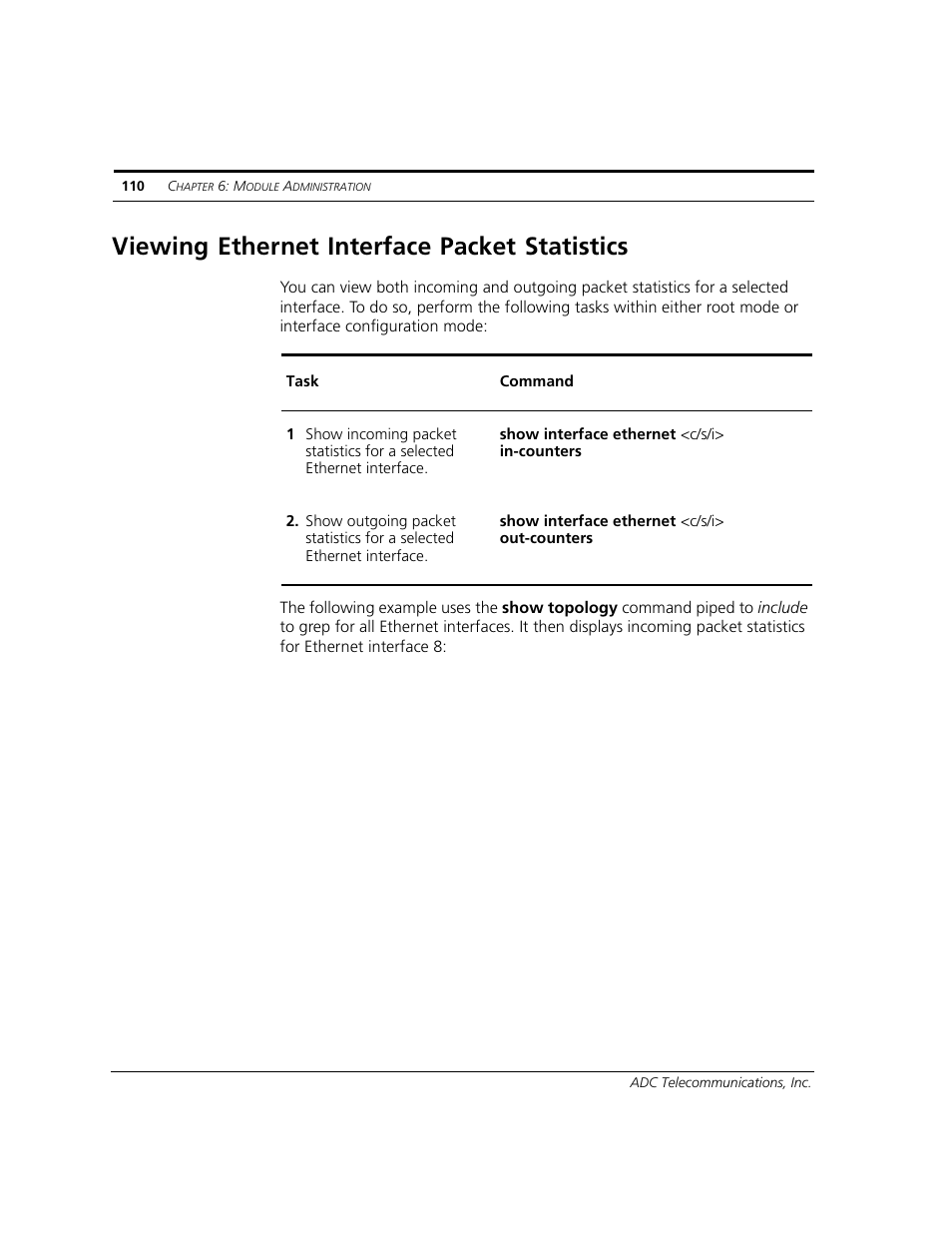 110 CHAPTER 6: MODULE ADMINISTRATION

Viewing Ethernet Interface Packet Statistics

You can view both incoming and outgoing packet statistics for a selected interface. To do so, perform the following tasks within either root mode or interface configuration mode:

| Task | Command |
|---|---|
| 1 Show incoming packet statistics for a selected Ethernet interface. | show interface ethernet <c/s/i> in-counters |
| 2. Show outgoing packet statistics for a selected Ethernet interface. | show interface ethernet <c/s/i> out-counters |

The following example uses the show topology command piped to include to grep for all Ethernet interfaces. It then displays incoming packet statistics for Ethernet interface 8:

ADC Telecommunications, Inc.